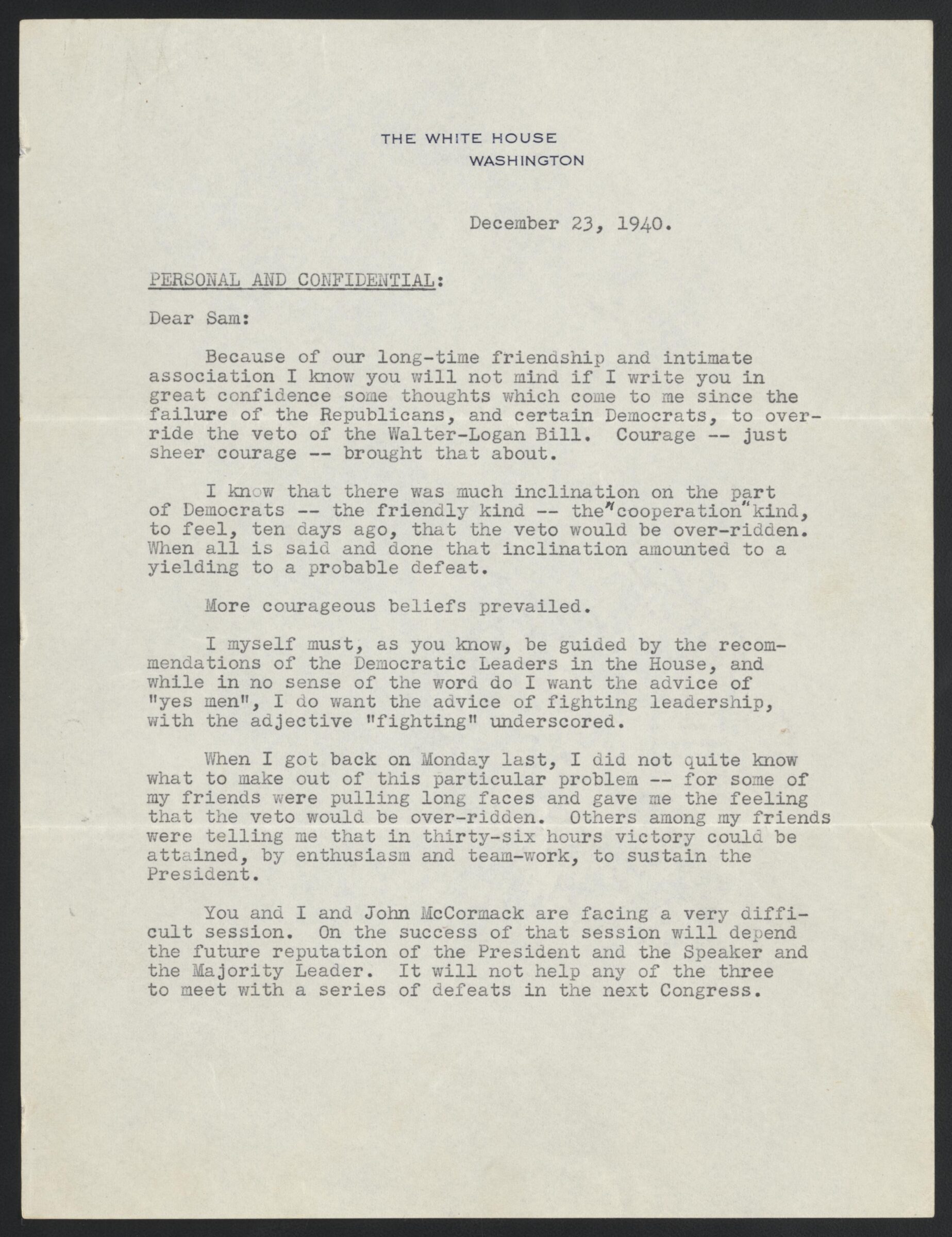 THE WHITE HOUSE
WASHINGTON

December 23, 1940.

PERSONAL AND CONFIDENTIAL:

Dear Sam:

Because of our long-time friendship and intimate association I know you will not mind if I write you in great confidence some thoughts which come to me since the failure of the Republicans, and certain Democrats, to override the veto of the Walter-Logan Bill. Courage -- just sheer courage -- brought that about.

I know that there was much inclination on the part of Democrats -- the friendly kind -- the "cooperation" kind, to feel, ten days ago, that the veto would be over-ridden. When all is said and done that inclination amounted to a yielding to a probable defeat.

More courageous beliefs prevailed.

I myself must, as you know, be guided by the recommendations of the Democratic Leaders in the House, and while in no sense of the word do I want the advice of "yes men", I do want the advice of fighting leadership, with the adjective "fighting" underscored.

When I got back on Monday last, I did not quite know what to make out of this particular problem -- for some of my friends were pulling long faces and gave me the feeling that the veto would be over-ridden. Others among my friends were telling me that in thirty-six hours victory could be attained, by enthusiasm and team-work, to sustain the President.

You and I and John McCormack are facing a very difficult session. On the success of that session will depend the future reputation of the President and the Speaker and the Majority Leader. It will not help any of the three to meet with a series of defeats in the next Congress.